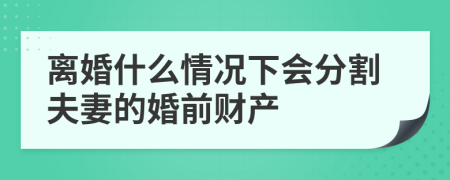 离婚什么情况下会分割夫妻的婚前财产